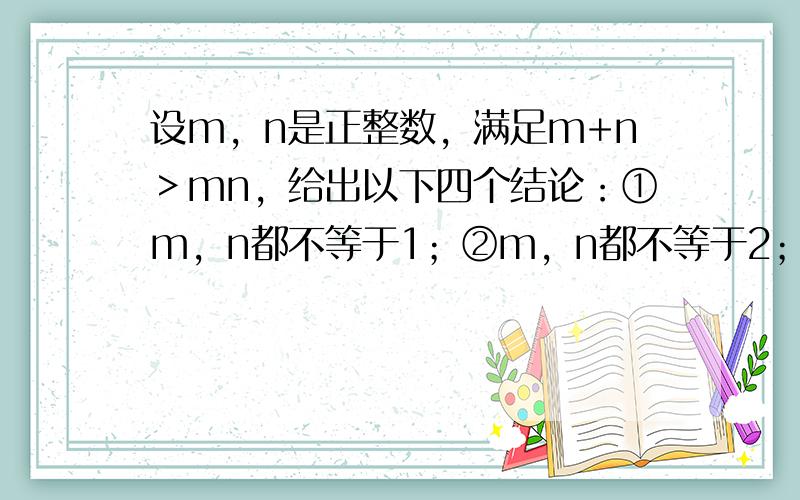 设m，n是正整数，满足m+n＞mn，给出以下四个结论：①m，n都不等于1；②m，n都不等于2；